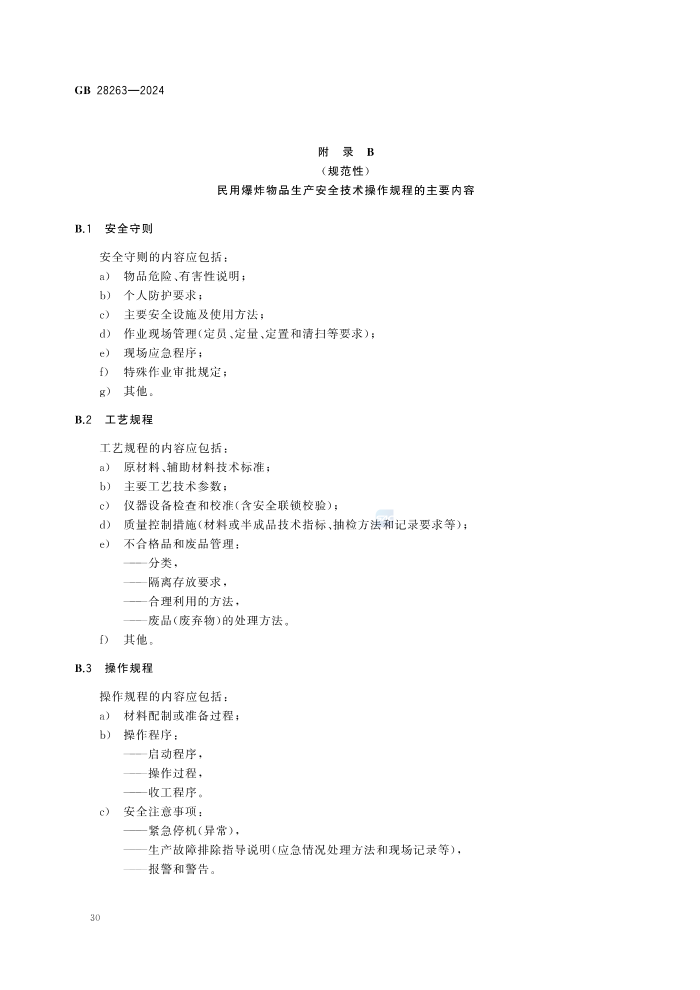 GB 28263—2024

附 录 B
（规范性）
民用爆炸物品生产安全技术操作规程的主要内容

B.1 安全守则

安全守则的内容应包括：
a) 物品危险、有害性说明；
b) 个人防护要求；
c) 主要安全设施及使用方法；
d) 作业现场管理(定员、定量、定置和清扫等要求)；
e) 现场应急程序；
f) 特殊作业审批规定；
g) 其他。

B.2 工艺规程

工艺规程的内容应包括：
a) 原材料、辅助材料技术标准；
b) 主要工艺技术参数；
c) 仪器设备检查和校准(含安全联锁校验)；
d) 质量控制措施(材料或半成品技术指标、抽检方法和记录要求等)；
e) 不合格品和废品管理：
——分类，
——隔离存放要求，
——合理利用的方法，
——废品(废弃物)的处理方法。
f) 其他。

B.3 操作规程

操作规程的内容应包括：
a) 材料配制或准备过程；
b) 操作程序：
——启动程序，
——操作过程，
——收工程序。
c) 安全注意事项：
——紧急停机(异常)，
——生产故障排除指导说明(应急情况处理方法和现场记录等)，
——报警和警告。

30